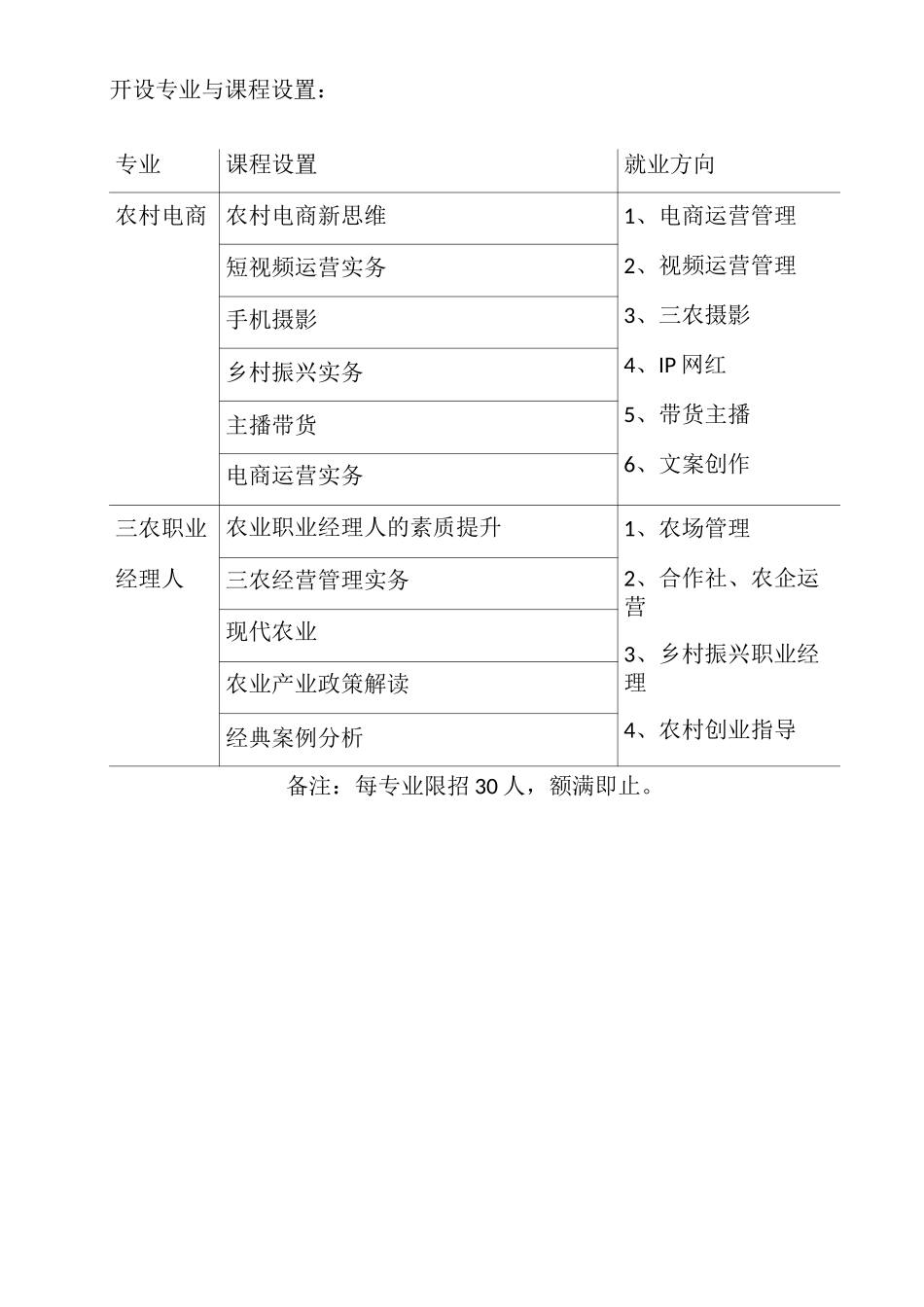 开设专业与课程设置：

| 专业 | 课程设置 | 就业方向 |
|---|---|---|
| 农村电商 | 农村电商新思维 | 1、电商运营管理 2、视频运营管理 3、三农摄影 4、IP网红 5、带货主播 6、文案创作 |
| | 短视频运营实务 | |
| | 手机摄影 | |
| | 乡村振兴实务 | |
| | 主播带货 | |
| | 电商运营实务 | |
| 三农职业经理人 | 农业职业经理人的素质提升 | 1、农场管理 2、合作社、农企运营 3、乡村振兴职业经理 4、农村创业指导 |
| | 三农经营管理实务 | |
| | 现代农业 | |
| | 农业产业政策解读 | |
| | 经典案例分析 | |

备注：每专业限招30人，额满即止。